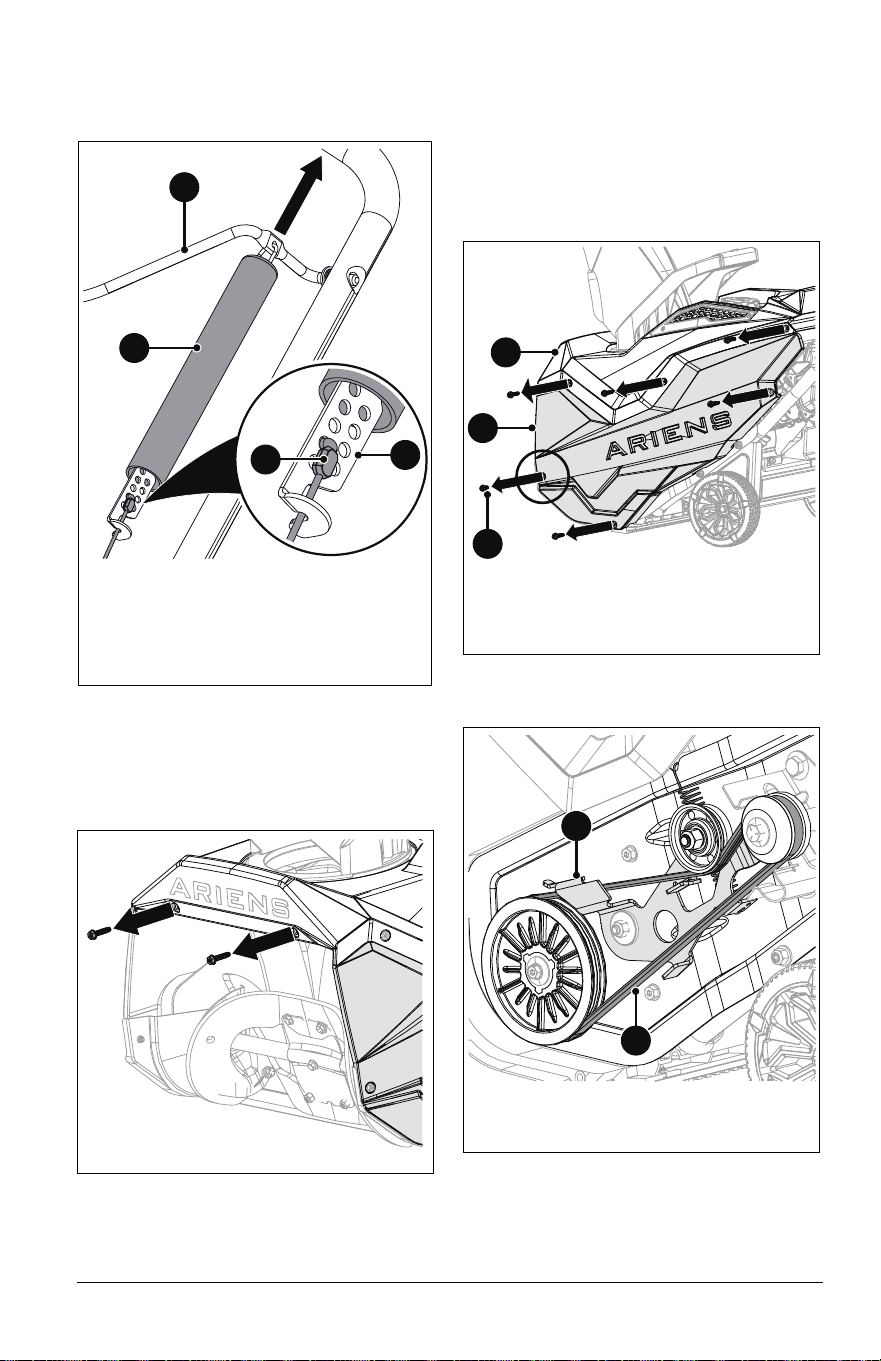 ARIENS

ARIENS